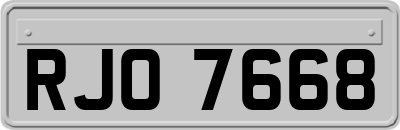 RJO 7668